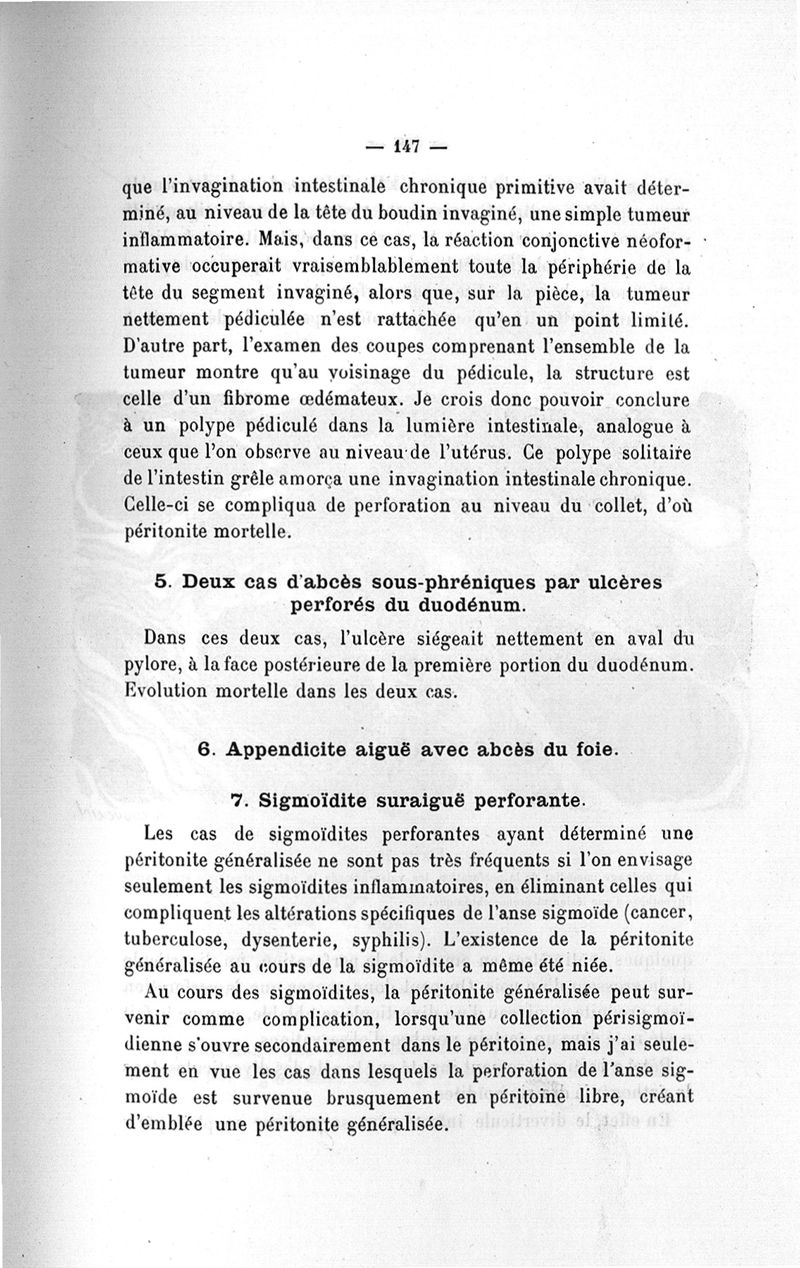 — 147 —

que l'invagination intestinale chronique primitive avait déterminé, au niveau de la tête du boudin invaginé, une simple tumeur inflammatoire. Mais, dans ce cas, la réaction conjonctive néoformative occuperait vraisemblablement toute la périphérie de la tête du segment invaginé, alors que, sur la pièce, la tumeur nettement pédiculée n'est rattachée qu'en un point limité. D'autre part, l'examen des coupes comprenant l'ensemble de la tumeur montre qu'au voisinage du pédicule, la structure est celle d'un fibrome œdémateux. Je crois donc pouvoir conclure à un polype pédiculé dans la lumière intestinale, analogue à ceux que l'on observe au niveau de l'utérus. Ce polype solitaire de l'intestin grêle amorça une invagination intestinale chronique. Celle-ci se compliqua de perforation au niveau du collet, d'où péritonite mortelle.

5. Deux cas d'abcès sous-phréniques par ulcères perforés du duodénum.

Dans ces deux cas, l'ulcère siégeait nettement en aval du pylore, à la face postérieure de la première portion du duodénum. Evolution mortelle dans les deux cas.

6. Appendicite aiguë avec abcès du foie.

7. Sigmoïdite suraiguë perforante.

Les cas de sigmoïdites perforantes ayant déterminé une péritonite généralisée ne sont pas très fréquents si l'on envisage seulement les sigmoïdites inflammatoires, en éliminant celles qui compliquent les altérations spécifiques de l'anse sigmoïde (cancer, tuberculose, dysenterie, syphilis). L'existence de la péritonite généralisée au cours de la sigmoïdite a même été niée.

Au cours des sigmoïdites, la péritonite généralisée peut survenir comme complication, lorsqu'une collection périsigmoïdienne s'ouvre secondairement dans le péritoine, mais j'ai seulement en vue les cas dans lesquels la perforation de l'anse sigmoïde est survenue brusquement en péritoine libre, créant d'emblée une péritonite généralisée.